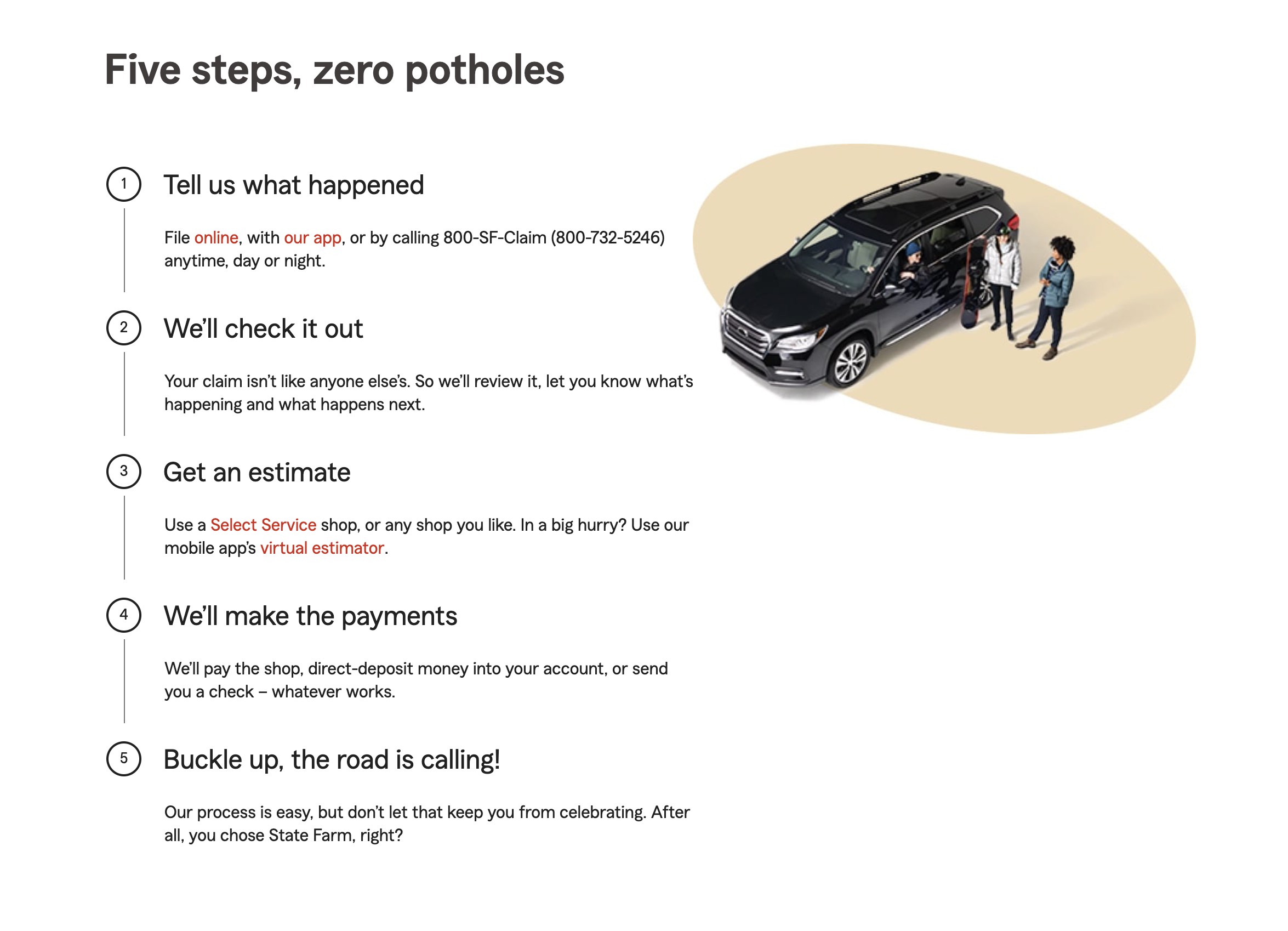 Five steps, zero potholes

1 Tell us what happened

File online, with our app, or by calling 800-SF-Claim (800-732-5246) anytime, day or night.

2 We'll check it out

Your claim isn't like anyone else's. So we'll review it, let you know what's happening and what happens next.

3 Get an estimate

Use a Select Service shop, or any shop you like. In a big hurry? Use our mobile app's virtual estimator.

4 We'll make the payments

We'll pay the shop, direct-deposit money into your account, or send you a check – whatever works.

5 Buckle up, the road is calling!

Our process is easy, but don't let that keep you from celebrating. After all, you chose State Farm, right?